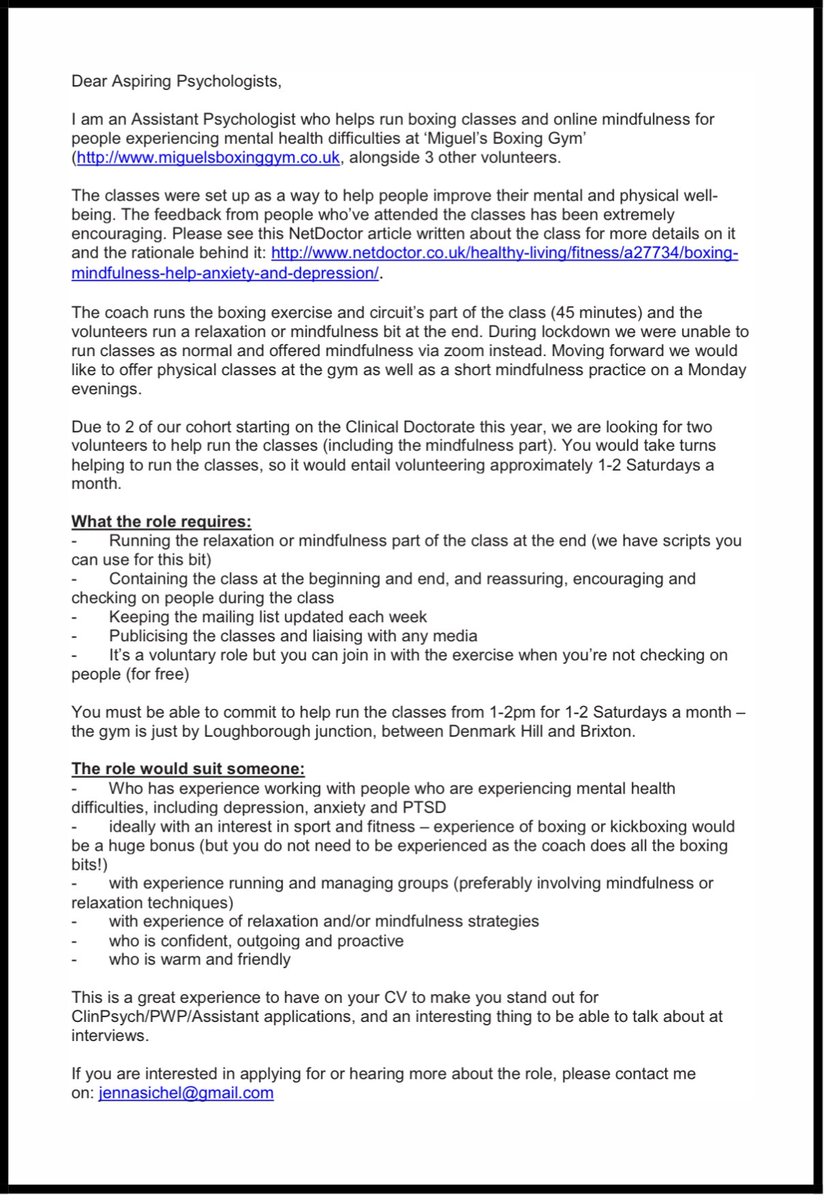 Dear Aspiring Psychologists,

I am an Assistant Psychologist who helps run boxing classes and online mindfulness for people experiencing mental health difficulties at 'Miguel's Boxing Gym' (http://www.miguelsboxinggym.co.uk, alongside 3 other volunteers.

The classes were set up as a way to help people improve their mental and physical well-being. The feedback from people who've attended the classes has been extremely encouraging. Please see this NetDoctor article written about the class for more details on it and the rationale behind it: http://www.netdoctor.co.uk/healthy-living/fitness/a27734/boxing-mindfulness-help-anxiety-and-depression/.

The coach runs the boxing exercise and circuit's part of the class (45 minutes) and the volunteers run a relaxation or mindfulness bit at the end. During lockdown we were unable to run classes as normal and offered mindfulness via zoom instead. Moving forward we would like to offer physical classes at the gym as well as a short mindfulness practice on a Monday evenings.

Due to 2 of our cohort starting on the Clinical Doctorate this year, we are looking for two volunteers to help run the classes (including the mindfulness part). You would take turns helping to run the classes, so it would entail volunteering approximately 1-2 Saturdays a month.

What the role requires:
- Running the relaxation or mindfulness part of the class at the end (we have scripts you can use for this bit)
- Containing the class at the beginning and end, and reassuring, encouraging and checking on people during the class
- Keeping the mailing list updated each week
- Publicising the classes and liaising with any media
- It's a voluntary role but you can join in with the exercise when you're not checking on people (for free)

You must be able to commit to help run the classes from 1-2pm for 1-2 Saturdays a month – the gym is just by Loughborough junction, between Denmark Hill and Brixton.

The role would suit someone:
- Who has experience working with people who are experiencing mental health difficulties, including depression, anxiety and PTSD
- ideally with an interest in sport and fitness – experience of boxing or kickboxing would be a huge bonus (but you do not need to be experienced as the coach does all the boxing bits!)
- with experience running and managing groups (preferably involving mindfulness or relaxation techniques)
- with experience of relaxation and/or mindfulness strategies
- who is confident, outgoing and proactive
- who is warm and friendly

This is a great experience to have on your CV to make you stand out for ClinPsych/PWP/Assistant applications, and an interesting thing to be able to talk about at interviews.

If you are interested in applying for or hearing more about the role, please contact me on: jennasichel@gmail.com